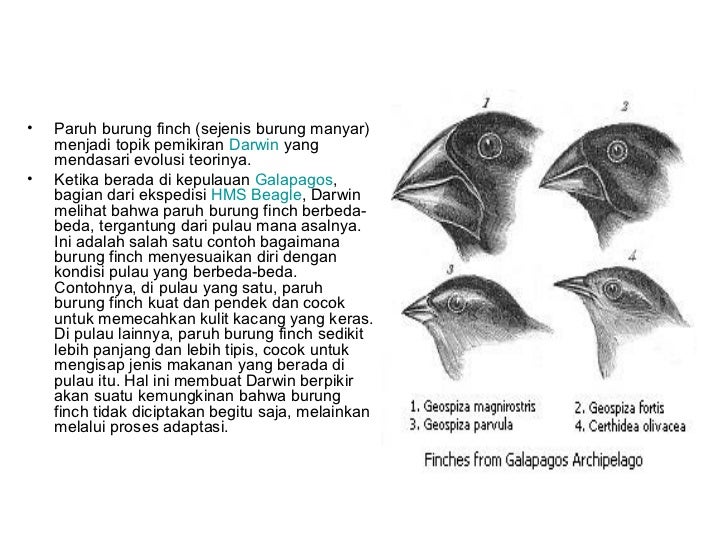 • Paruh burung finch (sejenis burung manyar) menjadi topik pemikiran Darwin yang mendasari evolusi teorinya.
• Ketika berada di kepulauan Galapagos, bagian dari ekspedisi HMS Beagle, Darwin melihat bahwa paruh burung finch berbeda-beda, tergantung dari pulau mana asalnya. Ini adalah salah satu contoh bagaimana burung finch menyesuaikan diri dengan kondisi pulau yang berbeda-beda. Contohnya, di pulau yang satu, paruh burung finch kuat dan pendek dan cocok untuk memecahkan kulit kacang yang keras. Di pulau lainnya, paruh burung finch sedikit lebih panjang dan lebih tipis, cocok untuk mengisap jenis makanan yang berada di pulau itu. Hal ini membuat Darwin berpikir akan suatu kemungkinan bahwa burung finch tidak diciptakan begitu saja, melainkan melalui proses adaptasi.

1 2 3 4

1. Geospiza magnirostris
2. Geospiza fortis
3. Geospiza parvula
4. Certhidea olivacea

Finches from Galapagos Archipelago